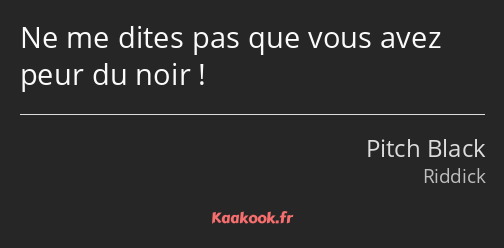 Ne me dites pas que vous avez peur du noir !

Pitch Black
Riddick

Kaakook.fr